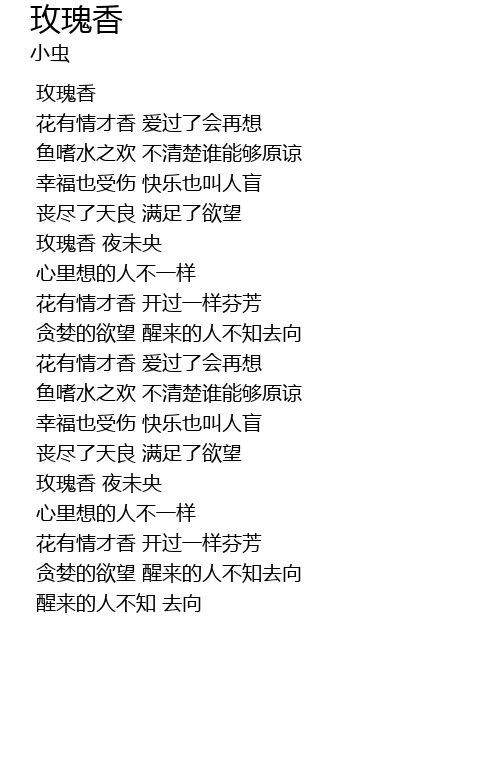 玫瑰香
小虫

玫瑰香
花有情才香 爱过了会再想
鱼嗜水之欢 不清楚谁能够原谅
幸福也受伤 快乐也叫人盲
丧尽了天良 满足了欲望
玫瑰香 夜未央
心里想的人不一样
花有情才香 开过一样芬芳
贪婪的欲望 醒来的人不知去向
花有情才香 爱过了会再想
鱼嗜水之欢 不清楚谁能够原谅
幸福也受伤 快乐也叫人盲
丧尽了天良 满足了欲望
玫瑰香 夜未央
心里想的人不一样
花有情才香 开过一样芬芳
贪婪的欲望 醒来的人不知去向
醒来的人不知 去向